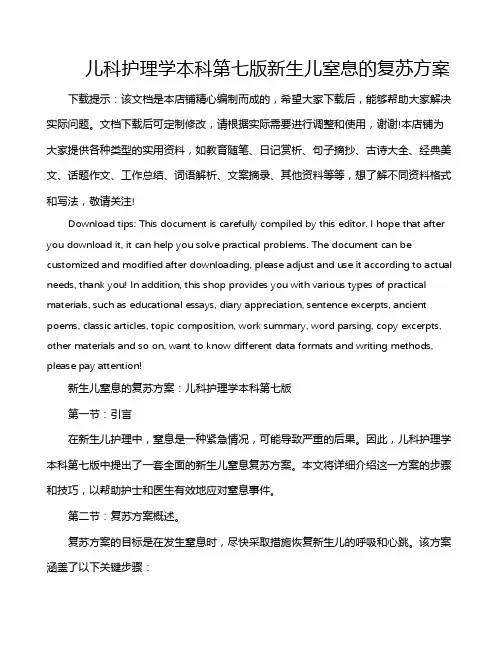 儿科护理学本科第七版新生儿窒息的复苏方案

下载提示：该文档是本店铺精心编制而成的，希望大家下载后，能够帮助大家解决实际问题。文档下载后可定制修改，请根据实际需要进行调整和使用，谢谢!本店铺为大家提供各种类型的实用资料，如教育随笔、日记赏析、句子摘抄、古诗大全、经典美文、话题作文、工作总结、词语解析、文案摘录、其他资料等等，想了解不同资料格式和写法，敬请关注!

Download tips: This document is carefully compiled by this editor. I hope that after you download it, it can help you solve practical problems. The document can be customized and modified after downloading, please adjust and use it according to actual needs, thank you! In addition, this shop provides you with various types of practical materials, such as educational essays, diary appreciation, sentence excerpts, ancient poems, classic articles, topic composition, work summary, word parsing, copy excerpts, other materials and so on, want to know different data formats and writing methods, please pay attention!

新生儿窒息的复苏方案：儿科护理学本科第七版

第一节：引言

在新生儿护理中，窒息是一种紧急情况，可能导致严重的后果。因此，儿科护理学本科第七版中提出了一套全面的新生儿窒息复苏方案。本文将详细介绍这一方案的步骤和技巧，以帮助护士和医生有效地应对窒息事件。

第二节：复苏方案概述。

复苏方案的目标是在发生窒息时，尽快采取措施恢复新生儿的呼吸和心跳。该方案涵盖了以下关键步骤：